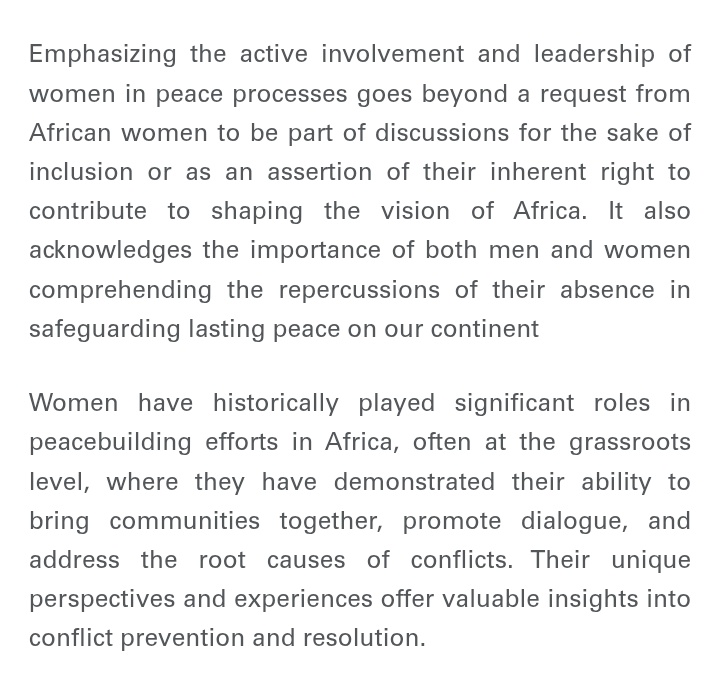 Emphasizing the active involvement and leadership of women in peace processes goes beyond a request from African women to be part of discussions for the sake of inclusion or as an assertion of their inherent right to contribute to shaping the vision of Africa. It also acknowledges the importance of both men and women comprehending the repercussions of their absence in safeguarding lasting peace on our continent

Women have historically played significant roles in peacebuilding efforts in Africa, often at the grassroots level, where they have demonstrated their ability to bring communities together, promote dialogue, and address the root causes of conflicts. Their unique perspectives and experiences offer valuable insights into conflict prevention and resolution.